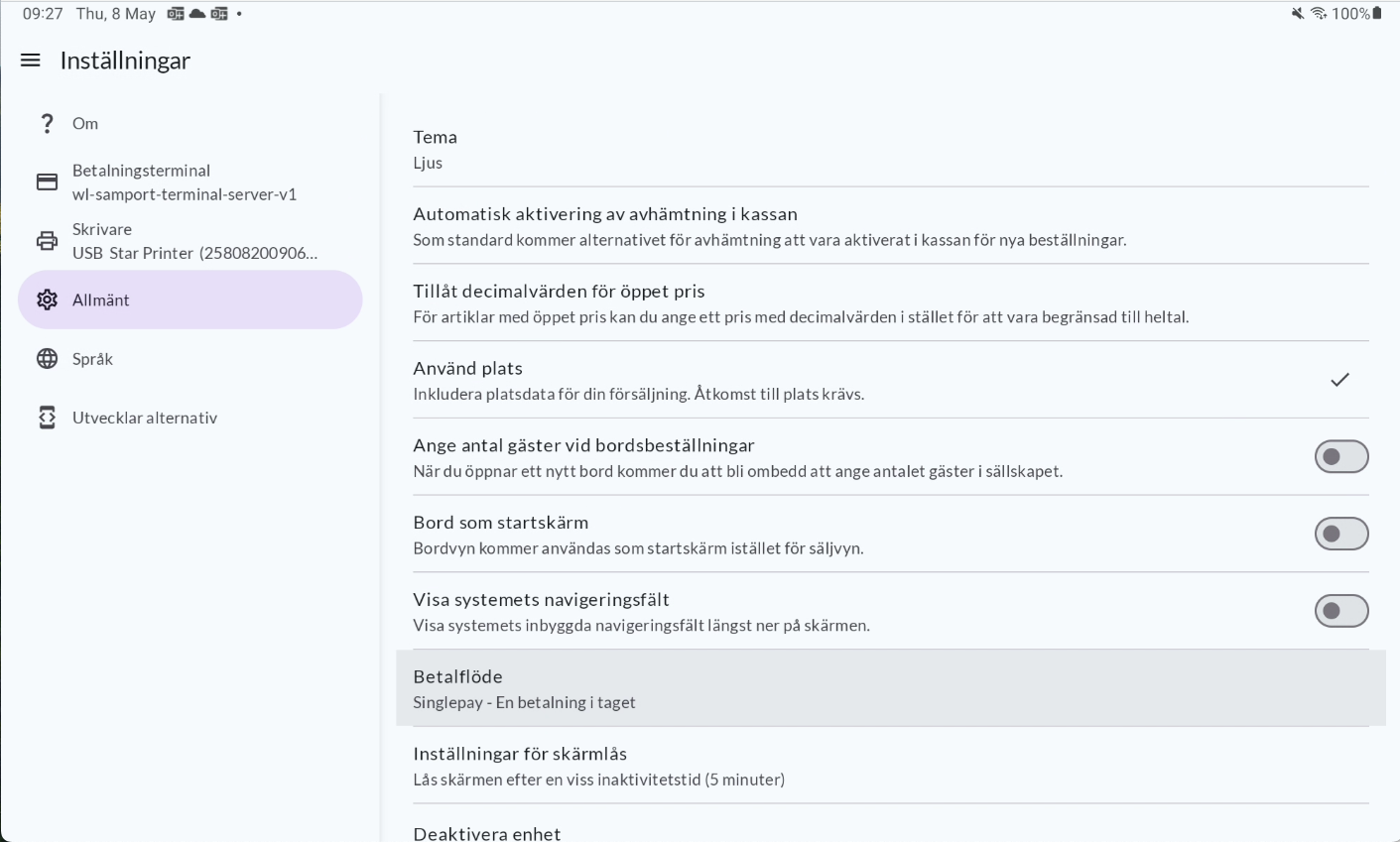 09:27 Thu, 8 May • 100%

Inställningar

Om

Betalningsterminal
wl-samport-terminal-server-v1

Skrivare
USB Star Printer (25808200906...

Allmänt

Språk

Utvecklar alternativ

Tema
Ljus

Automatisk aktivering av avhämtning i kassan
Som standard kommer alternativet för avhämtning att vara aktiverat i kassan för nya beställningar.

Tillåt decimalvärden för öppet pris
För artiklar med öppet pris kan du ange ett pris med decimalvärden i stället för att vara begränsad till heltal.

Använd plats
Inkludera platsdata för din försäljning. Åtkomst till plats krävs.

Ange antal gäster vid bordsbeställningar
När du öppnar ett nytt bord kommer du att bli ombedd att ange antalet gäster i sällskapet.

Bord som startskärm
Bordvyn kommer användas som startskärm istället för säljvyn.

Visa systemets navigeringsfält
Visa systemets inbyggda navigeringsfält längst ner på skärmen.

Betalflöde
Singlepay - En betalning i taget

Inställningar för skärmlås
Lås skärmen efter en viss inaktivitetstid (5 minuter)

Deaktivera enhet